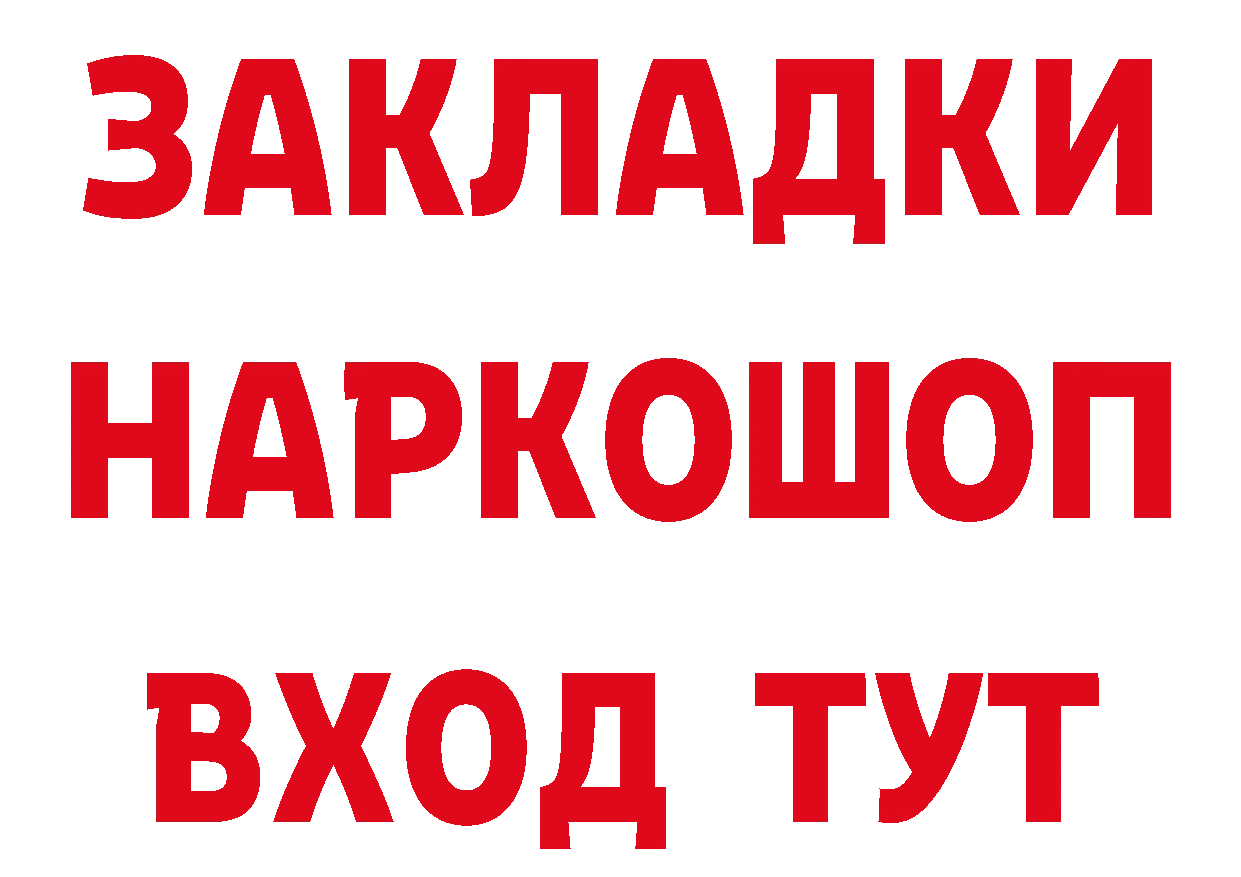 ЗАКЛАДКИ
НАРКОШОП
ВХОД ТУТ